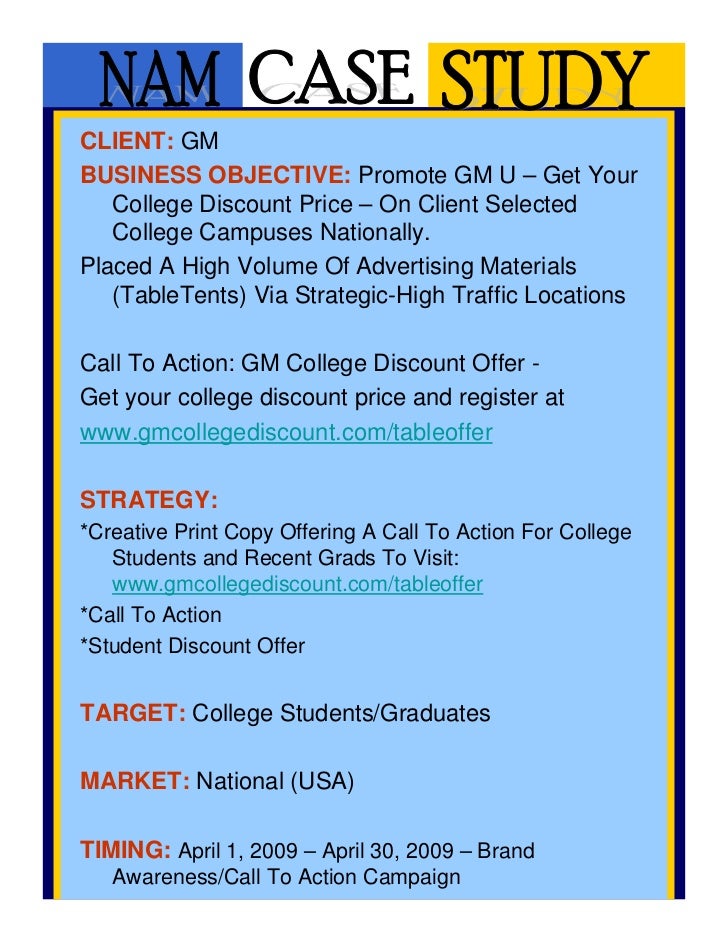 NAM CASE STUDY

CLIENT: GM

BUSINESS OBJECTIVE: Promote GM U – Get Your College Discount Price – On Client Selected College Campuses Nationally.

Placed A High Volume Of Advertising Materials (TableTents) Via Strategic-High Traffic Locations

Call To Action: GM College Discount Offer -
Get your college discount price and register at
www.gmcollegediscount.com/tableoffer

STRATEGY:
*Creative Print Copy Offering A Call To Action For College Students and Recent Grads To Visit: www.gmcollegediscount.com/tableoffer
*Call To Action
*Student Discount Offer

TARGET: College Students/Graduates

MARKET: National (USA)

TIMING: April 1, 2009 – April 30, 2009 – Brand Awareness/Call To Action Campaign